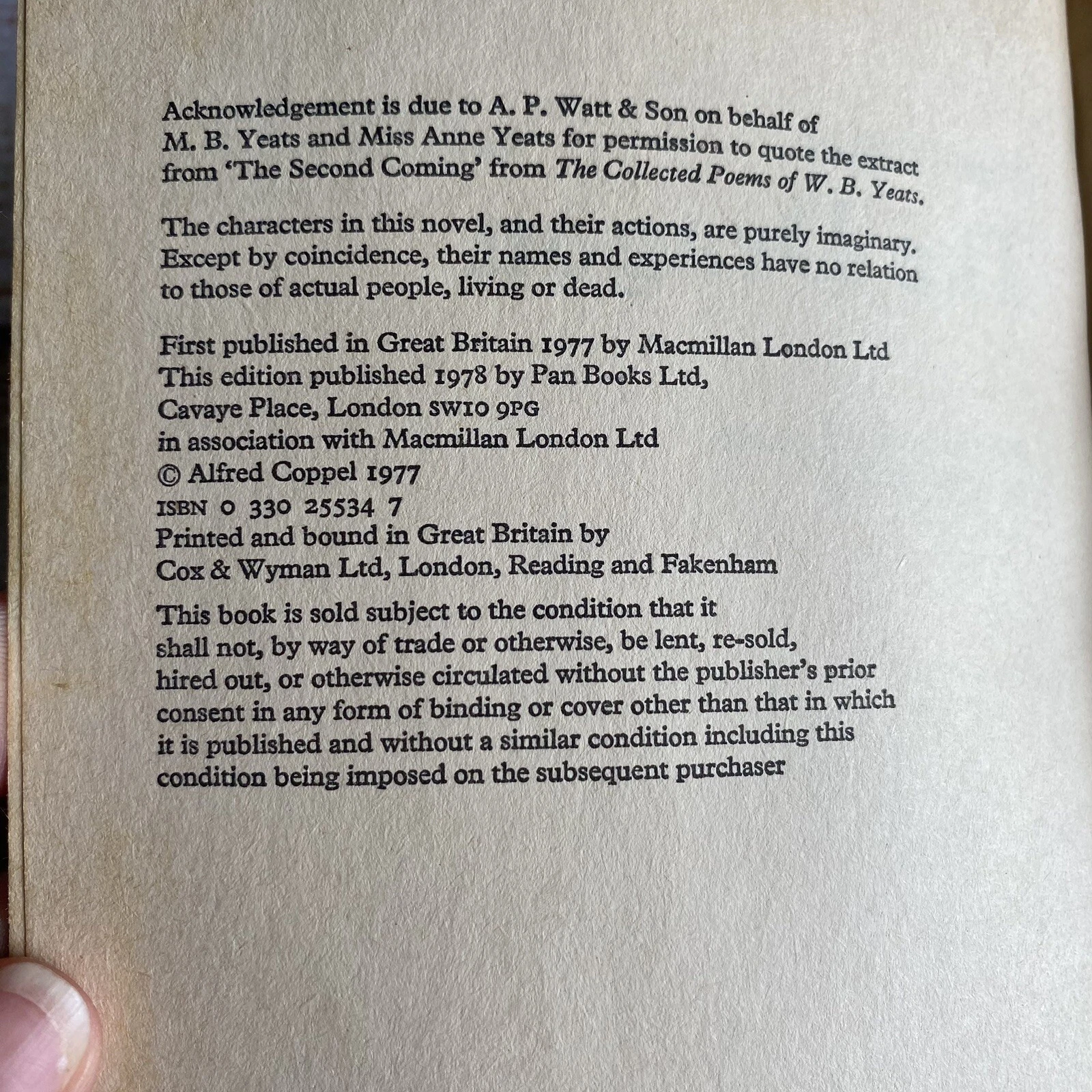 Acknowledgement is due to A. P. Watt & Son on behalf of M. B. Yeats and Miss Anne Yeats for permission to quote the extract from 'The Second Coming' from The Collected Poems of W. B. Yeats.

The characters in this novel, and their actions, are purely imaginary. Except by coincidence, their names and experiences have no relation to those of actual people, living or dead.

First published in Great Britain 1977 by Macmillan London Ltd
This edition published 1978 by Pan Books Ltd,
Cavaye Place, London SW10 9PG
in association with Macmillan London Ltd
© Alfred Coppel 1977
ISBN 0 330 25534 7
Printed and bound in Great Britain by
Cox & Wyman Ltd, London, Reading and Fakenham

This book is sold subject to the condition that it shall not, by way of trade or otherwise, be lent, re-sold, hired out, or otherwise circulated without the publisher's prior consent in any form of binding or cover other than that in which it is published and without a similar condition including this condition being imposed on the subsequent purchaser